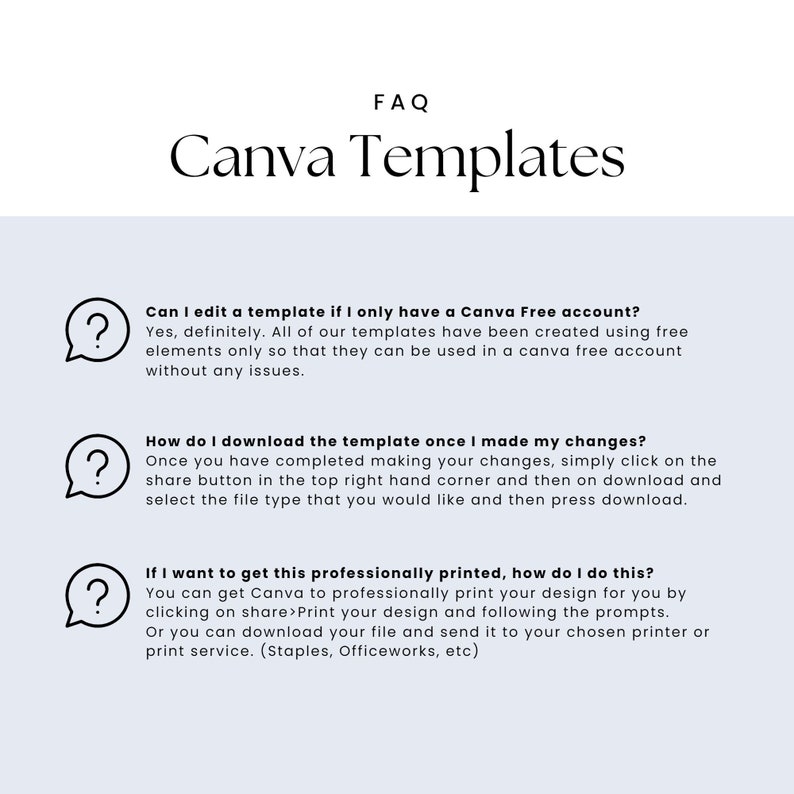 FAQ
Canva Templates

?
Can I edit a template if I only have a Canva Free account?
Yes, definitely. All of our templates have been created using free elements only so that they can be used in a canva free account without any issues.

?
How do I download the template once I made my changes?
Once you have completed making your changes, simply click on the share button in the top right hand corner and then on download and select the file type that you would like and then press download.

?
If I want to get this professionally printed, how do I do this?
You can get Canva to professionally print your design for you by clicking on share>Print your design and following the prompts.
Or you can download your file and send it to your chosen printer or print service. (Staples, Officeworks, etc)